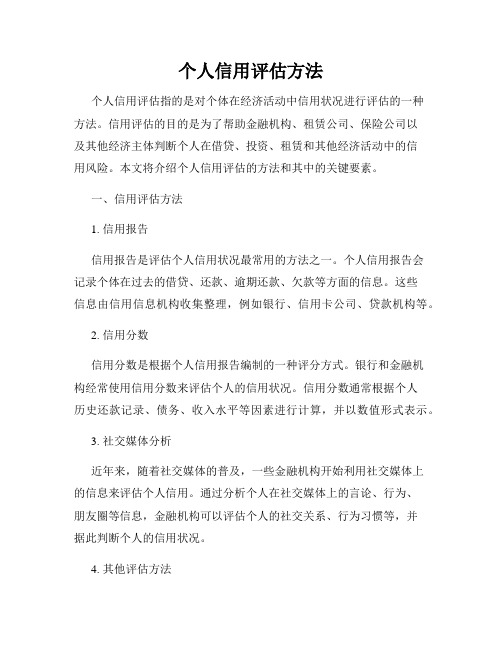 个人信用评估方法

个人信用评估指的是对个体在经济活动中信用状况进行评估的一种方法。信用评估的目的是为了帮助金融机构、租赁公司、保险公司以及其他经济主体判断个人在借贷、投资、租赁和其他经济活动中的信用风险。本文将介绍个人信用评估的方法和其中的关键要素。

一、信用评估方法

1. 信用报告

信用报告是评估个人信用状况最常用的方法之一。个人信用报告会记录个体在过去的借贷、还款、逾期还款、欠款等方面的信息。这些信息由信用信息机构收集整理，例如银行、信用卡公司、贷款机构等。

2. 信用分数

信用分数是根据个人信用报告编制的一种评分方式。银行和金融机构经常使用信用分数来评估个人的信用状况。信用分数通常根据个人历史还款记录、债务、收入水平等因素进行计算，并以数值形式表示。

3. 社交媒体分析

近年来，随着社交媒体的普及，一些金融机构开始利用社交媒体上的信息来评估个人信用。通过分析个人在社交媒体上的言论、行为、朋友圈等信息，金融机构可以评估个人的社交关系、行为习惯等，并据此判断个人的信用状况。

4. 其他评估方法